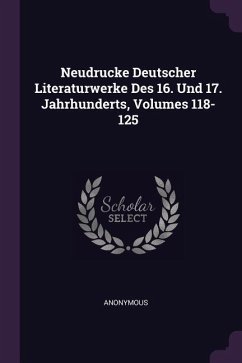 Neudrucke Deutscher Literaturwerke Des 16. Und 17. Jahrhunderts, Volumes 118-125

Scholar
SELECT

ANONYMOUS